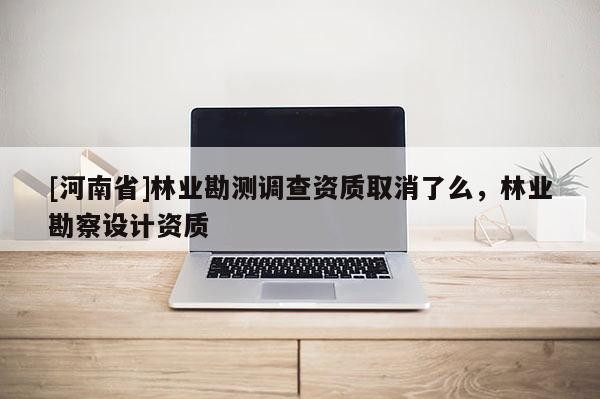 [河南省]林业勘测调查资质取消了么，林业勘察设计资质